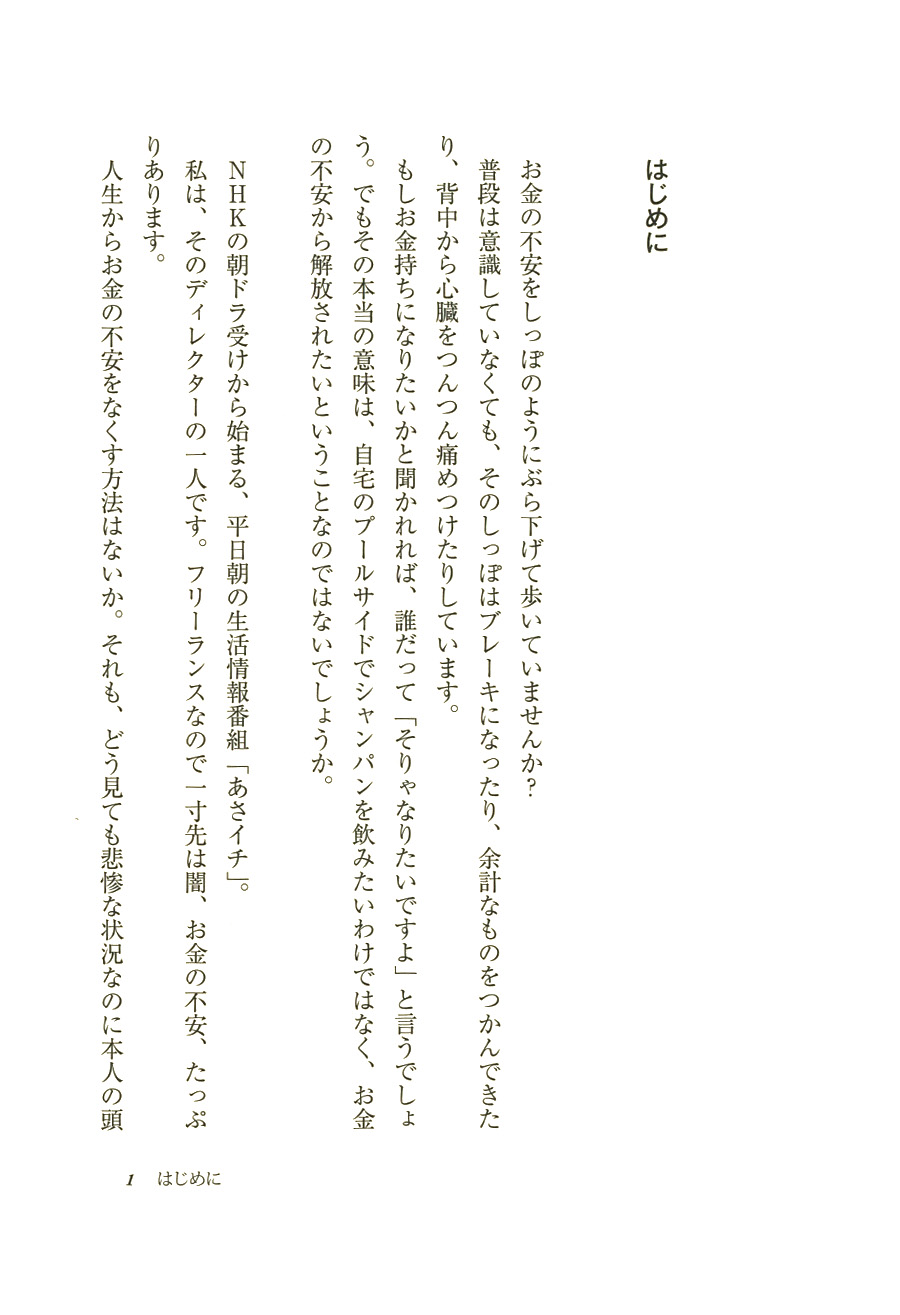 はじめに

お金の不安をしっぽのようにぶら下げて歩いていませんか？

普段は意識していなくても、そのしっぽはブレーキになったり、余計なものをつかんできたり、背中から心臓をつんつん痛めつけたりしています。

もしお金持ちになりたいかと聞かれれば、誰だって「そりゃなりたいですよ」と言うでしょう。でもその本当の意味は、自宅のプールサイドでシャンパンを飲みたいわけではなく、お金の不安から解放されたいということなのではないでしょうか。

NHKの朝ドラ受けから始まる、平日朝の生活情報番組「あさイチ」。

私は、そのディレクターの一人です。フリーランスなので一寸先は闇、お金の不安、たっぷりあります。

人生からお金の不安をなくす方法はないか。それも、どう見ても悲惨な状況なのに本人の頭

1　はじめに